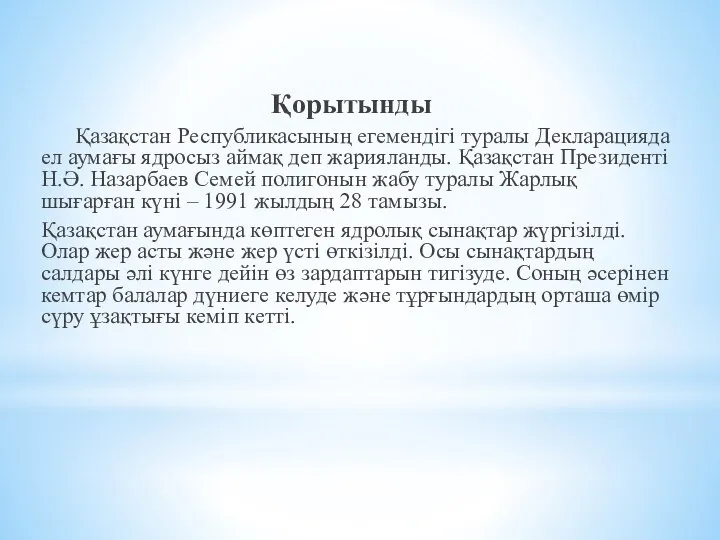 Қорытынды

Қазақстан Республикасының егемендігі туралы Декларацияда ел аумағы ядросыз аймақ деп жарияланды. Қазақстан Президенті Н.Ә. Назарбаев Семей полигонын жабу туралы Жарлық шығарған күні – 1991 жылдың 28 тамызы.

Қазақстан аумағында көптеген ядролық сынақтар жүргізілді. Олар жер асты және жер үсті өткізілді. Осы сынақтардың салдары әлі күнге дейін өз зардаптарын тигізуде. Соның әсерінен кемтар балалар дүниеге келуде және тұрғындардың орташа өмір сүру ұзақтығы кеміп кетті.